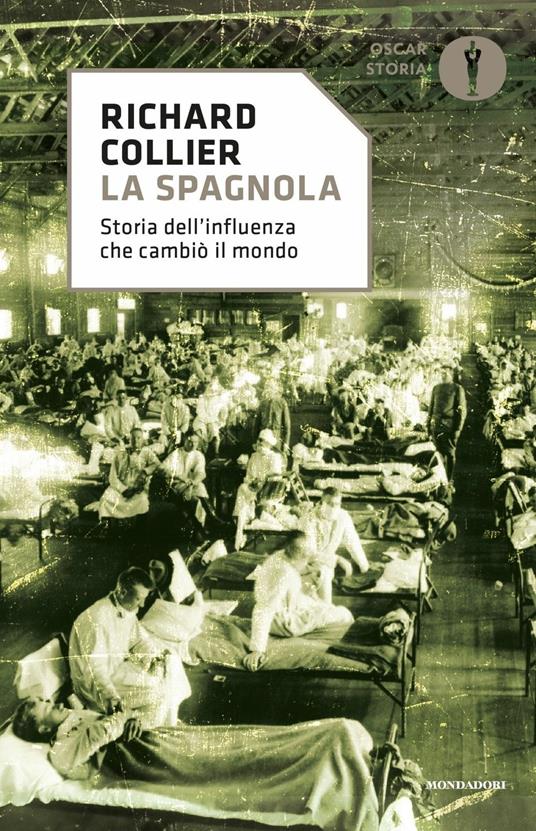 OSCAR
STORIA

RICHARD
COLLIER
LA SPAGNOLA
Storia dell'influenza che cambiò il mondo

MONDADORI